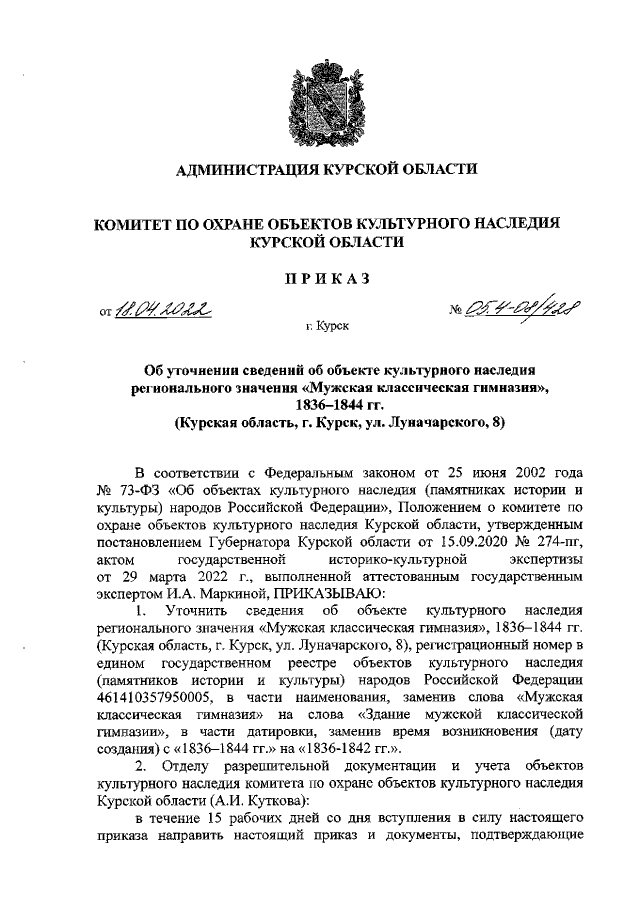 АДМИНИСТРАЦИЯ КУРСКОЙ ОБЛАСТИ

КОМИТЕТ ПО ОХРАНЕ ОБЪЕКТОВ КУЛЬТУРНОГО НАСЛЕДИЯ КУРСКОЙ ОБЛАСТИ

ПРИКАЗ

от 18.04.2022 № 05.4-08/428

г. Курск

Об уточнении сведений об объекте культурного наследия регионального значения «Мужская классическая гимназия», 1836–1844 гг. (Курская область, г. Курск, ул. Луначарского, 8)

В соответствии с Федеральным законом от 25 июня 2002 года № 73-ФЗ «Об объектах культурного наследия (памятниках истории и культуры) народов Российской Федерации», Положением о комитете по охране объектов культурного наследия Курской области, утвержденным постановлением Губернатора Курской области от 15.09.2020 № 274-пг, актом государственной историко-культурной экспертизы от 29 марта 2022 г., выполненной аттестованным государственным экспертом И.А. Маркиной, ПРИКАЗЫВАЮ:

1. Уточнить сведения об объекте культурного наследия регионального значения «Мужская классическая гимназия», 1836–1844 гг. (Курская область, г. Курск, ул. Луначарского, 8), регистрационный номер в едином государственном реестре объектов культурного наследия (памятников истории и культуры) народов Российской Федерации 461410357950005, в части наименования, заменив слова «Мужская классическая гимназия» на слова «Здание мужской классической гимназии», в части датировки, заменив время возникновения (дату создания) с «1836–1844 гг.» на «1836-1842 гг.».

2. Отделу разрешительной документации и учета объектов культурного наследия комитета по охране объектов культурного наследия Курской области (А.И. Куткова):

в течение 15 рабочих дней со дня вступления в силу настоящего приказа направить настоящий приказ и документы, подтверждающие